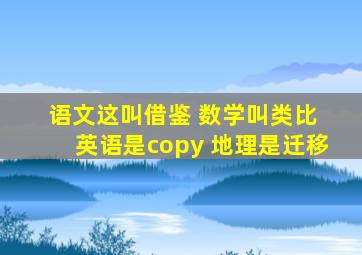 语文这叫借鉴 数学叫类比
英语是copy 地理是迁移